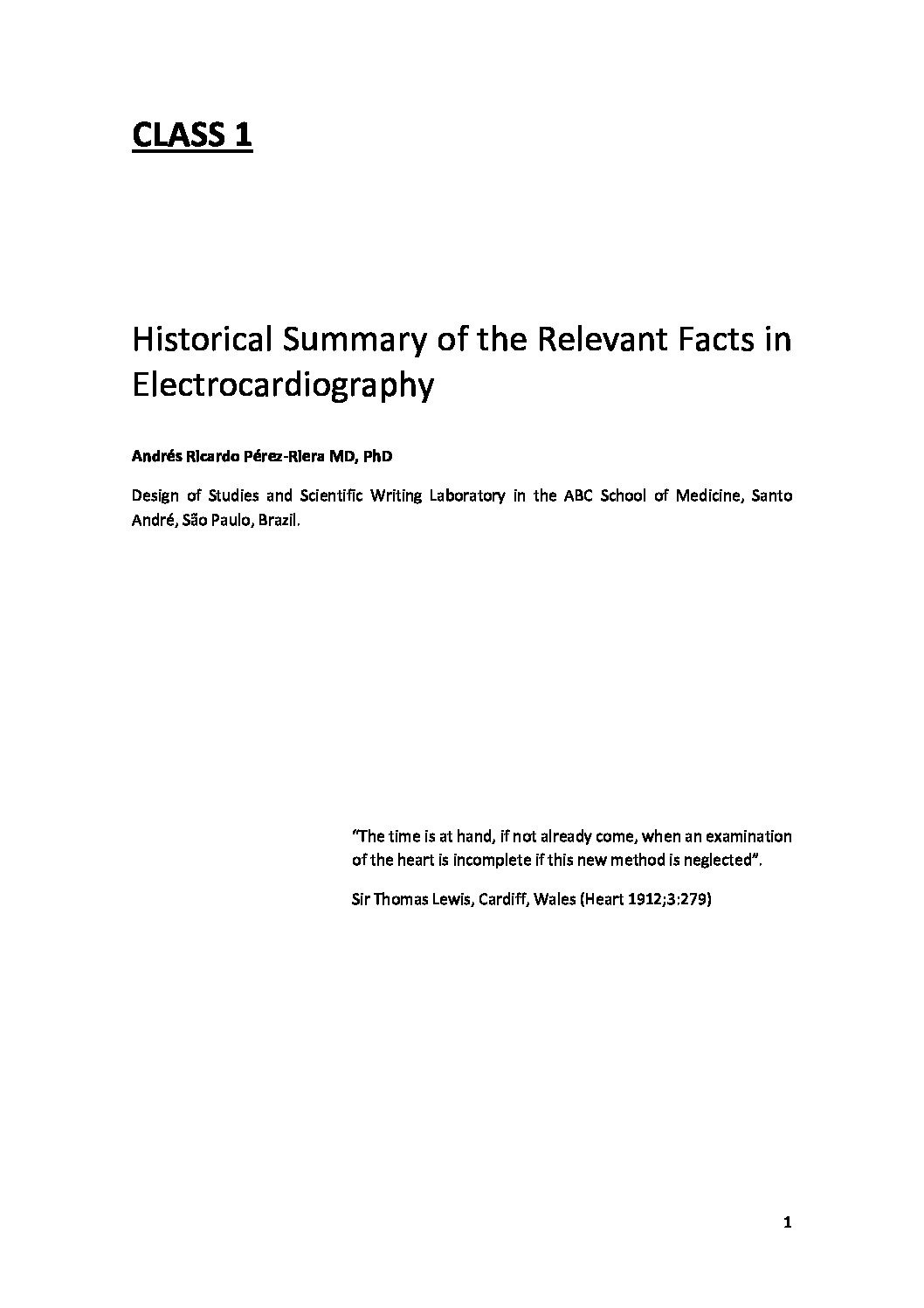 CLASS 1

Historical Summary of the Relevant Facts in Electrocardiography

Andrés Ricardo Pérez-Riera MD, PhD

Design of Studies and Scientific Writing Laboratory in the ABC School of Medicine, Santo André, São Paulo, Brazil.

"The time is at hand, if not already come, when an examination of the heart is incomplete if this new method is neglected".

Sir Thomas Lewis, Cardiff, Wales (Heart 1912;3:279)

1